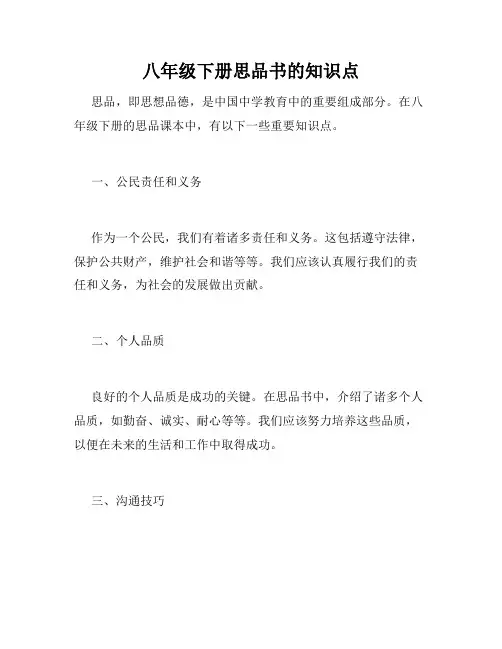 八年级下册思品书的知识点

思品，即思想品德，是中国中学教育中的重要组成部分。在八年级下册的思品课本中，有以下一些重要知识点。

一、公民责任和义务

作为一个公民，我们有着诸多责任和义务。这包括遵守法律，保护公共财产，维护社会和谐等等。我们应该认真履行我们的责任和义务，为社会的发展做出贡献。

二、个人品质

良好的个人品质是成功的关键。在思品书中，介绍了诸多个人品质，如勤奋、诚实、耐心等等。我们应该努力培养这些品质，以便在未来的生活和工作中取得成功。

三、沟通技巧